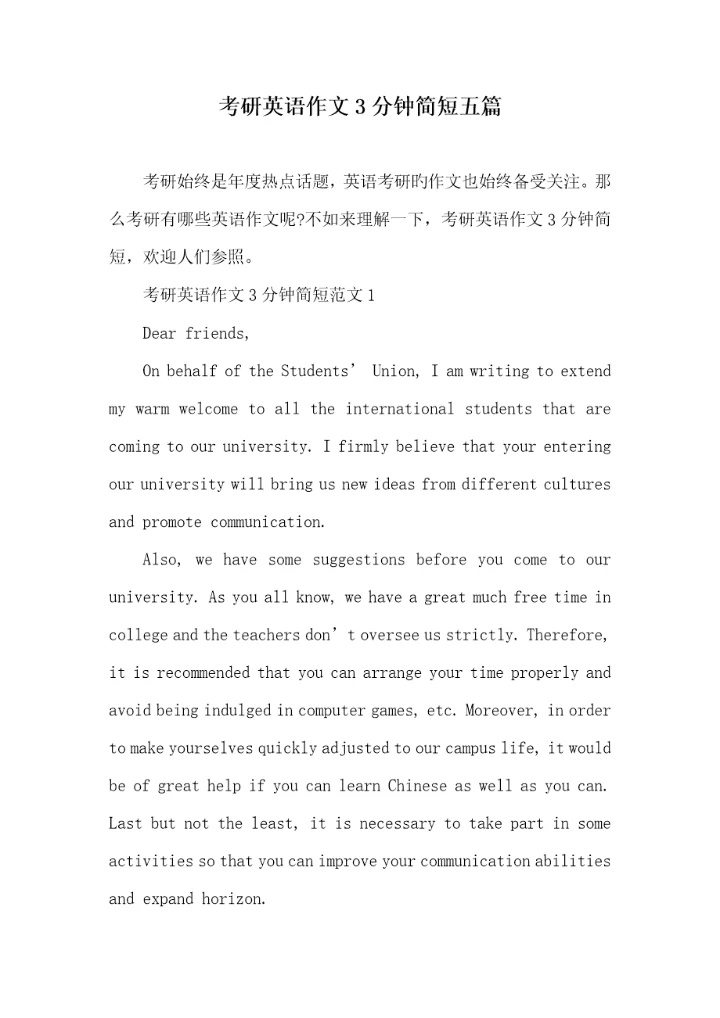 考研英语作文3分钟简短五篇

考研始终是年度热点话题，英语考研旳作文也始终备受关注。那么考研有哪些英语作文呢?不如来理解一下，考研英语作文3分钟简短，欢迎人们参照。

考研英语作文3分钟简短范文1

Dear friends,

On behalf of the Students’ Union, I am writing to extend my warm welcome to all the international students that are coming to our university. I firmly believe that your entering our university will bring us new ideas from different cultures and promote communication.

Also, we have some suggestions before you come to our university. As you all know, we have a great much free time in college and the teachers don’t oversee us strictly. Therefore, it is recommended that you can arrange your time properly and avoid being indulged in computer games, etc. Moreover, in order to make yourselves quickly adjusted to our campus life, it would be of great help if you can learn Chinese as well as you can. Last but not the least, it is necessary to take part in some activities so that you can improve your communication abilities and expand horizon.